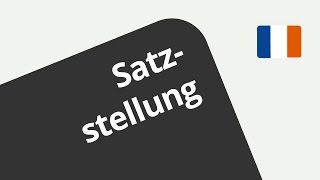 Satzstellung